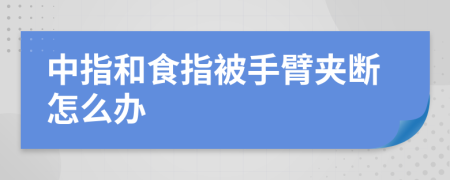 中指和食指被手臂夹断怎么办